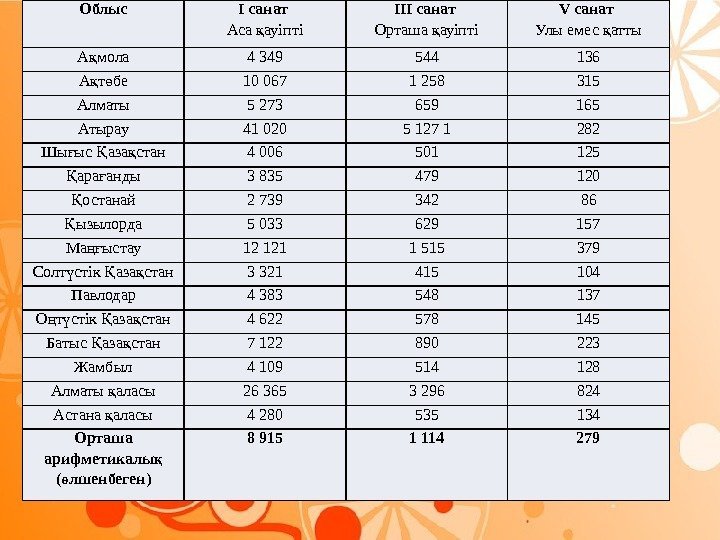 | Облыс | I санат Аса қауіпті | III санат Орташа қауіпті | V санат Улы емес қатты |
|---|---|---|---|
| Ақмола | 4 349 | 544 | 136 |
| Ақтөбе | 10 067 | 1 258 | 315 |
| Алматы | 5 273 | 659 | 165 |
| Атырау | 41 020 | 5 127 1 | 282 |
| Шығыс Қазақстан | 4 006 | 501 | 125 |
| Қарағанды | 3 835 | 479 | 120 |
| Қостанай | 2 739 | 342 | 86 |
| Қызылорда | 5 033 | 629 | 157 |
| Маңғыстау | 12 121 | 1 515 | 379 |
| Солтүстік Қазақстан | 3 321 | 415 | 104 |
| Павлодар | 4 383 | 548 | 137 |
| Оңтүстік Қазақстан | 4 622 | 578 | 145 |
| Батыс Қазақстан | 7 122 | 890 | 223 |
| Жамбыл | 4 109 | 514 | 128 |
| Алматы қаласы | 26 365 | 3 296 | 824 |
| Астана қаласы | 4 280 | 535 | 134 |
| Орташа арифметикалық (өлшенбеген) | 8 915 | 1 114 | 279 |